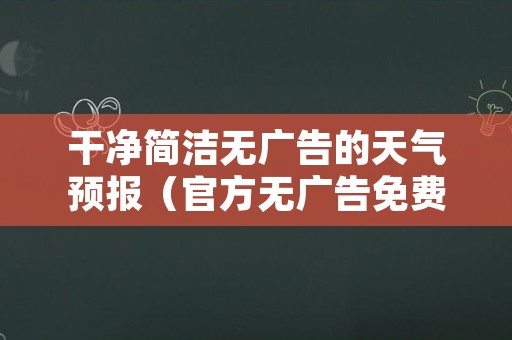 干净简洁无广告的天气预报（官方无广告免费